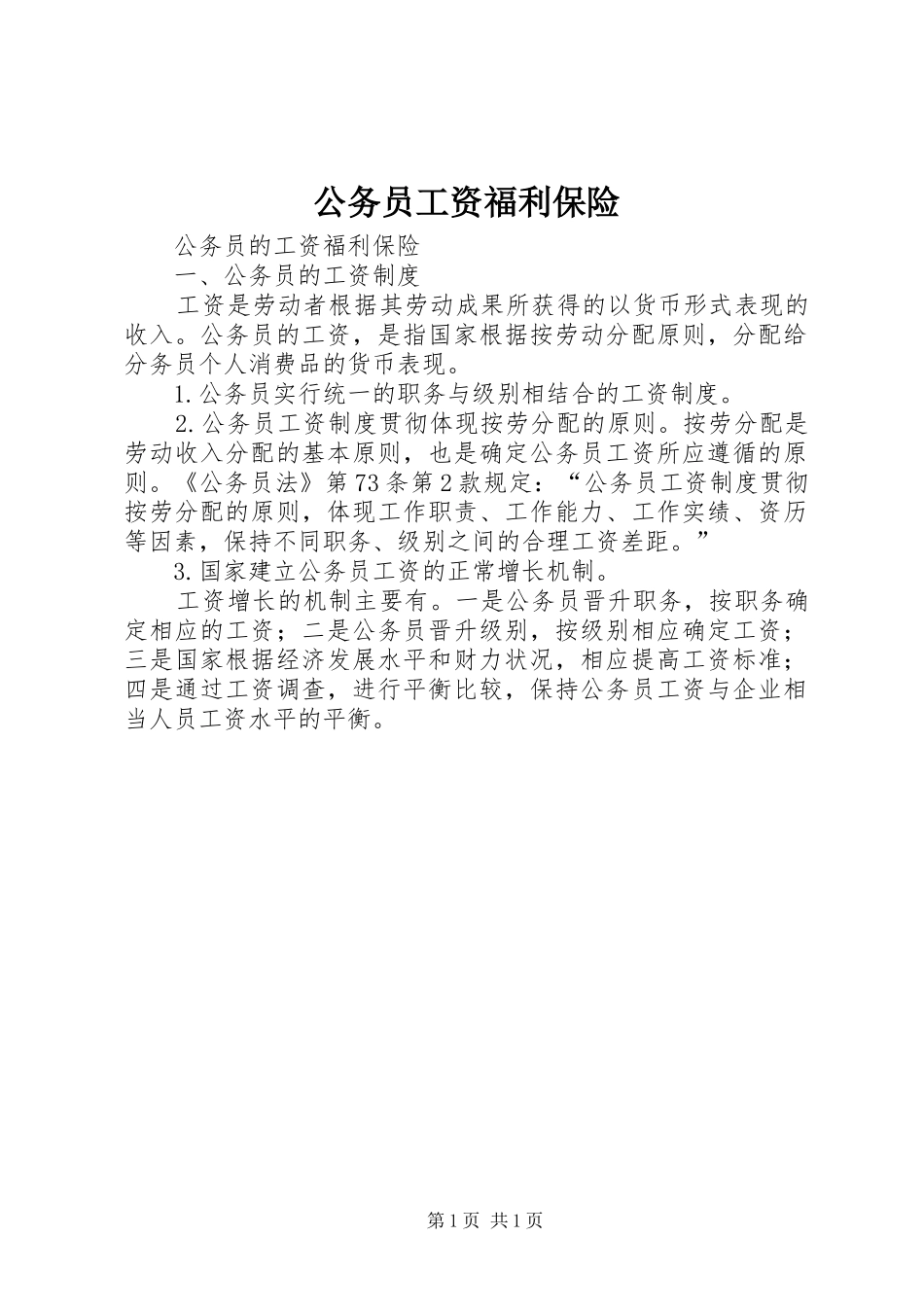 公务员工资福利保险

公务员的工资福利保险

一、公务员的工资制度

工资是劳动者根据其劳动成果所获得的以货币形式表现的收入。公务员的工资，是指国家根据按劳动分配原则，分配给分务员个人消费品的货币表现。

1.公务员实行统一的职务与级别相结合的工资制度。

2.公务员工资制度贯彻体现按劳分配的原则。按劳分配是劳动收入分配的基本原则，也是确定公务员工资所应遵循的原则。《公务员法》第73条第2款规定：“公务员工资制度贯彻按劳分配的原则，体现工作职责、工作能力、工作实绩、资历等因素，保持不同职务、级别之间的合理工资差距。”

3.国家建立公务员工资的正常增长机制。

工资增长的机制主要有。一是公务员晋升职务，按职务确定相应的工资；二是公务员晋升级别，按级别相应确定工资；三是国家根据经济发展水平和财力状况，相应提高工资标准；四是通过工资调查，进行平衡比较，保持公务员工资与企业相当人员工资水平的平衡。

第1页 共1页